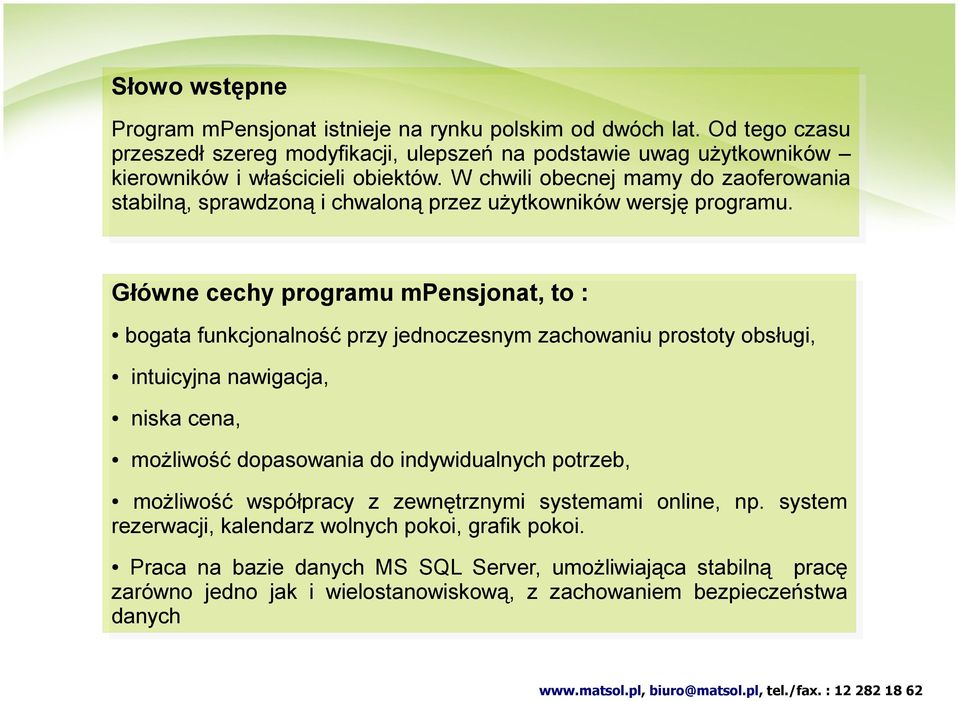 Słowo wstępne

Program mPensjonat istnieje na rynku polskim od dwóch lat. Od tego czasu przeszedł szereg modyfikacji, ulepszeń na podstawie uwag użytkowników – kierowników i właścicieli obiektów. W chwili obecnej mamy do zaoferowania stabilną, sprawdzoną i chwaloną przez użytkowników wersję programu.

Główne cechy programu mPensjonat, to :

• bogata funkcjonalność przy jednoczesnym zachowaniu prostoty obsługi,

• intuicyjna nawigacja,

• niska cena,

• możliwość dopasowania do indywidualnych potrzeb,

• możliwość współpracy z zewnętrznymi systemami online, np. system rezerwacji, kalendarz wolnych pokoi, grafik pokoi.

• Praca na bazie danych MS SQL Server, umożliwiająca stabilną pracę zarówno jedno jak i wielostanowiskową, z zachowaniem bezpieczeństwa danych

www.matsol.pl, biuro@matsol.pl, tel./fax. : 12 282 18 62